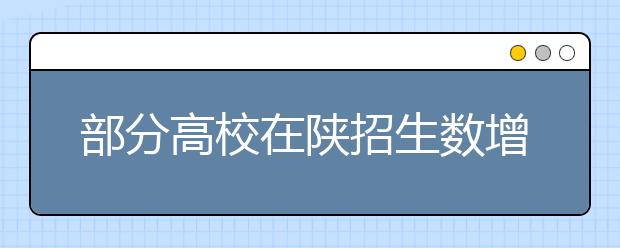 部分高校在陕招生数增